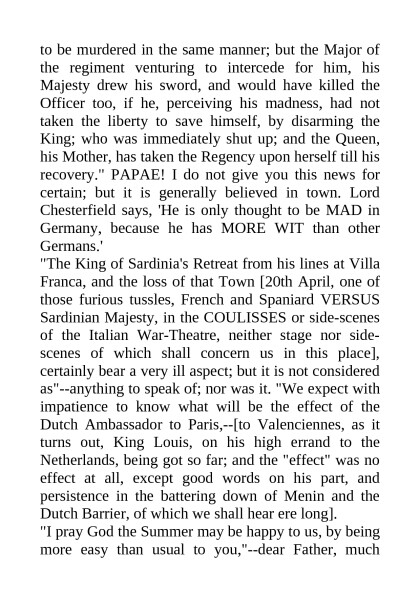 to be murdered in the same manner; but the Major of the regiment venturing to intercede for him, his Majesty drew his sword, and would have killed the Officer too, if he, perceiving his madness, had not taken the liberty to save himself, by disarming the King; who was immediately shut up; and the Queen, his Mother, has taken the Regency upon herself till his recovery." PAPAE! I do not give you this news for certain; but it is generally believed in town. Lord Chesterfield says, 'He is only thought to be MAD in Germany, because he has MORE WIT than other Germans.'

"The King of Sardinia's Retreat from his lines at Villa Franca, and the loss of that Town [20th April, one of those furious tussles, French and Spaniard VERSUS Sardinian Majesty, in the COULISSES or side-scenes of the Italian War-Theatre, neither stage nor side-scenes of which shall concern us in this place], certainly bear a very ill aspect; but it is not considered as"--anything to speak of; nor was it. "We expect with impatience to know what will be the effect of the Dutch Ambassador to Paris,--[to Valenciennes, as it turns out, King Louis, on his high errand to the Netherlands, being got so far; and the "effect" was no effect at all, except good words on his part, and persistence in the battering down of Menin and the Dutch Barrier, of which we shall hear ere long].

"I pray God the Summer may be happy to us, by being more easy than usual to you,"--dear Father, much